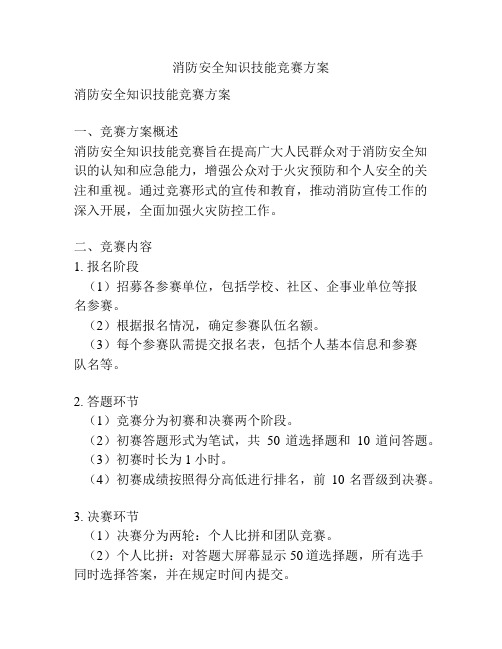 消防安全知识技能竞赛方案

消防安全知识技能竞赛方案

一、竞赛方案概述
消防安全知识技能竞赛旨在提高广大人民群众对于消防安全知识的认知和应急能力，增强公众对于火灾预防和个人安全的关注和重视。通过竞赛形式的宣传和教育，推动消防宣传工作的深入开展，全面加强火灾防控工作。

二、竞赛内容
1. 报名阶段
（1）招募各参赛单位，包括学校、社区、企事业单位等报名参赛。
（2）根据报名情况，确定参赛队伍名额。
（3）每个参赛队需提交报名表，包括个人基本信息和参赛队名等。

2. 答题环节
（1）竞赛分为初赛和决赛两个阶段。
（2）初赛答题形式为笔试，共 50 道选择题和 10 道问答题。
（3）初赛时长为 1 小时。
（4）初赛成绩按照得分高低进行排名，前 10 名晋级到决赛。

3. 决赛环节
（1）决赛分为两轮：个人比拼和团队竞赛。
（2）个人比拼：对答题大屏幕显示 50 道选择题，所有选手同时选择答案，并在规定时间内提交。